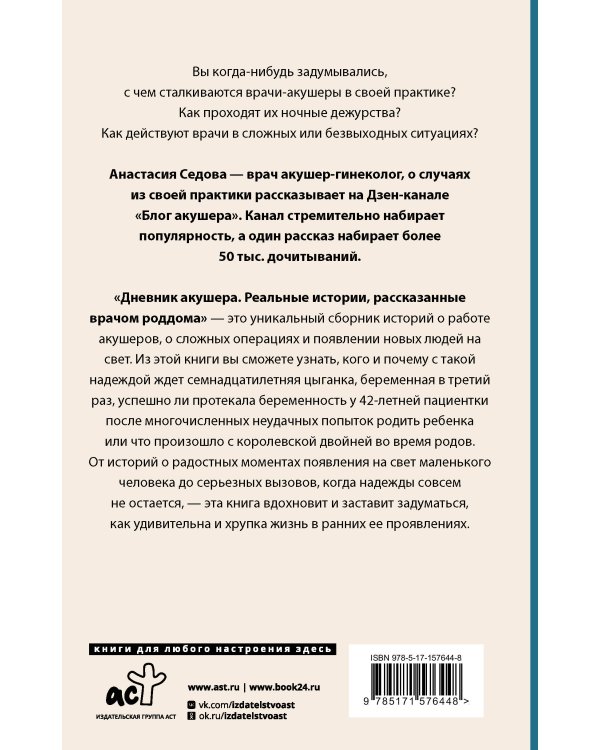 Вы когда-нибудь задумывались, с чем сталкиваются врачи-акушеры в своей практике? Как проходят их ночные дежурства? Как действуют врачи в сложных или безвыходных ситуациях?

Анастасия Седова — врач акушер-гинеколог, о случаях из своей практики рассказывает на Дзен-канале «Блог акушера». Канал стремительно набирает популярность, а один рассказ набирает более 50 тыс. дочитываний.

«Дневник акушера. Реальные истории, рассказанные врачом роддома» — это уникальный сборник историй о работе акушеров, о сложных операциях и появлении новых людей на свет. Из этой книги вы сможете узнать, кого и почему с такой надеждой ждет семнадцатилетняя цыганка, беременная в третий раз, успешно ли протекала беременность у 42-летней пациентки после многочисленных неудачных попыток родить ребенка или что произошло с королевской двойней во время родов. От историй о радостных моментах появления на свет маленького человека до серьезных вызовов, когда надежды совсем не остается, — эта книга вдохновит и заставит задуматься, как удивительна и хрупка жизнь в ранних ее проявлениях.

книги для любого настроения здесь

аст
ИЗДАТЕЛЬСКАЯ ГРУППА АСТ

www.ast.ru | www.book24.ru
vk.com/izdatelstvoast
ok.ru/izdatelstvoast

ISBN 978-5-17-157644-8
9 785171 576448 >